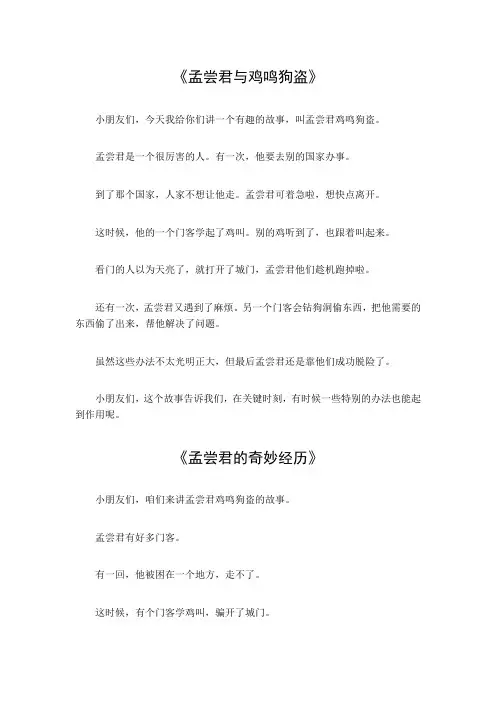 《孟尝君与鸡鸣狗盗》

小朋友们，今天我给你们讲一个有趣的故事，叫孟尝君鸡鸣狗盗。

孟尝君是一个很厉害的人。有一次，他要去别的国家办事。

到了那个国家，人家不想让他走。孟尝君可着急啦，想快点离开。

这时候，他的一个门客学起了鸡叫。别的鸡听到了，也跟着叫起来。

看门的人以为天亮了，就打开了城门，孟尝君他们趁机跑掉啦。

还有一次，孟尝君又遇到了麻烦。另一个门客会钻狗洞偷东西，把他需要的东西偷了出来，帮他解决了问题。

虽然这些办法不太光明正大，但最后孟尝君还是靠他们成功脱险了。

小朋友们，这个故事告诉我们，在关键时刻，有时候一些特别的办法也能起到作用呢。

《孟尝君的奇妙经历》

小朋友们，咱们来讲孟尝君鸡鸣狗盗的故事。

孟尝君有好多门客。

有一回，他被困在一个地方，走不了。

这时候，有个门客学鸡叫，骗开了城门。